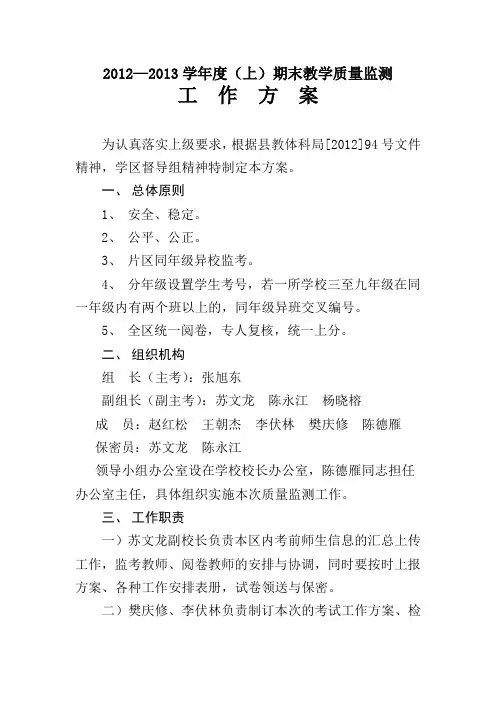 2012—2013 学年度（上）期末教学质量监测
工 作 方 案

为认真落实上级要求，根据县教体科局[2012]94 号文件精神，学区督导组精神特制定本方案。

一、 总体原则

1、 安全、稳定。

2、 公平、公正。

3、 片区同年级异校监考。

4、 分年级设置学生考号，若一所学校三至九年级在同一年级内有两个班以上的，同年级异班交叉编号。

5、 全区统一阅卷，专人复核，统一上分。

二、 组织机构

组 长（主考）：张旭东

副组长（副主考）：苏文龙 陈永江 杨晓榕

成 员：赵红松 王朝杰 李伏林 樊庆修 陈德雁

保密员：苏文龙 陈永江

领导小组办公室设在学校校长办公室，陈德雁同志担任办公室主任，具体组织实施本次质量监测工作。

三、 工作职责

一）苏文龙副校长负责本区内考前师生信息的汇总上传工作，监考教师、阅卷教师的安排与协调，同时要按时上报方案、各种工作安排表册，试卷领送与保密。

二）樊庆修、李伏林负责制订本次的考试工作方案、检